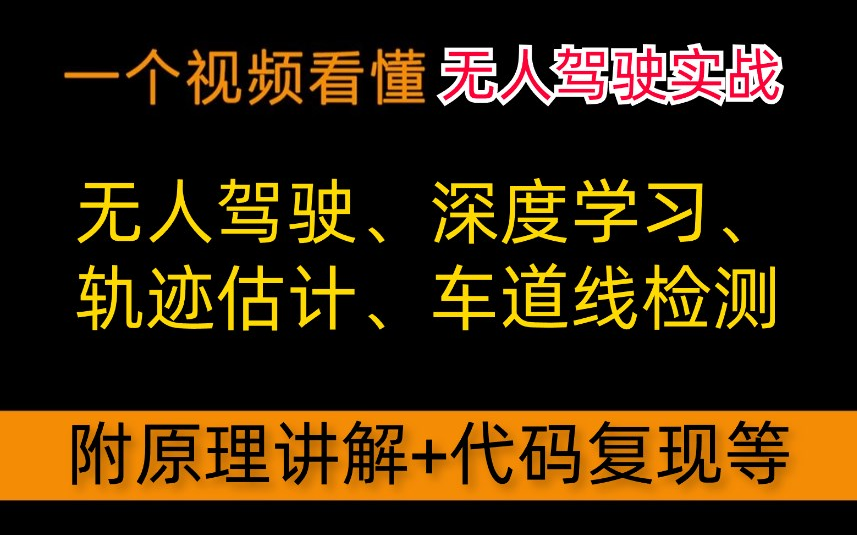 一个视频看懂 无人驾驶实战

无人驾驶、深度学习、轨迹估计、车道线检测

附原理讲解+代码复现等